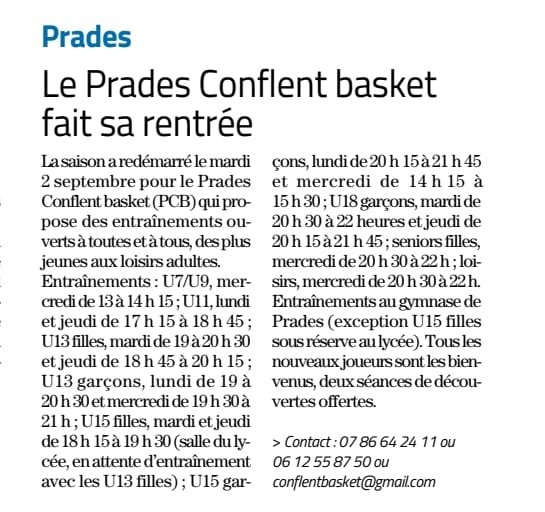 Prades

Le Prades Conflent basket fait sa rentrée

La saison a redémarré le mardi 2 septembre pour le Prades Conflent basket (PCB) qui propose des entraînements ouverts à toutes et à tous, des plus jeunes aux loisirs adultes.

Entraînements : U7/U9, mercredi de 13 à 14 h 15 ; U11, lundi et jeudi de 17 h 15 à 18 h 45 ; U13 filles, mardi de 19 à 20 h 30 et jeudi de 18 h 45 à 20 h 15 ; U13 garçons, lundi de 19 à 20 h 30 et mercredi de 19 h 30 à 21 h ; U15 filles, mardi et jeudi de 18 h 15 à 19 h 30 (salle du lycée, en attente d'entraînement avec les U13 filles) ; U15 garçons, lundi de 20 h 15 à 21 h 45 et mercredi de 14 h 15 à 15 h 30 ; U18 garçons, mardi de 20 h 30 à 22 heures et jeudi de 20 h 15 à 21 h 45 ; seniors filles, mercredi de 20 h 30 à 22 h ; loisirs, mercredi de 20 h 30 à 22 h.

Entraînements au gymnase de Prades (exception U15 filles sous réserve au lycée). Tous les nouveaux joueurs sont les bienvenus, deux séances de découvertes offertes.

> Contact : 07 86 64 24 11 ou 06 12 55 87 50 ou conflentbasket@gmail.com